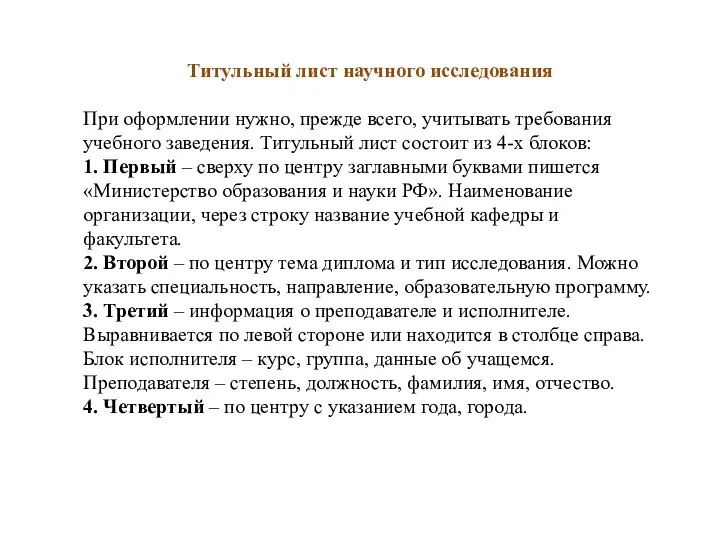 Титульный лист научного исследования

При оформлении нужно, прежде всего, учитывать требования учебного заведения. Титульный лист состоит из 4-х блоков:
1. Первый – сверху по центру заглавными буквами пишется «Министерство образования и науки РФ». Наименование организации, через строку название учебной кафедры и факультета.
2. Второй – по центру тема диплома и тип исследования. Можно указать специальность, направление, образовательную программу.
3. Третий – информация о преподавателе и исполнителе. Выравнивается по левой стороне или находится в столбце справа. Блок исполнителя – курс, группа, данные об учащемся. Преподавателя – степень, должность, фамилия, имя, отчество.
4. Четвертый – по центру с указанием года, города.